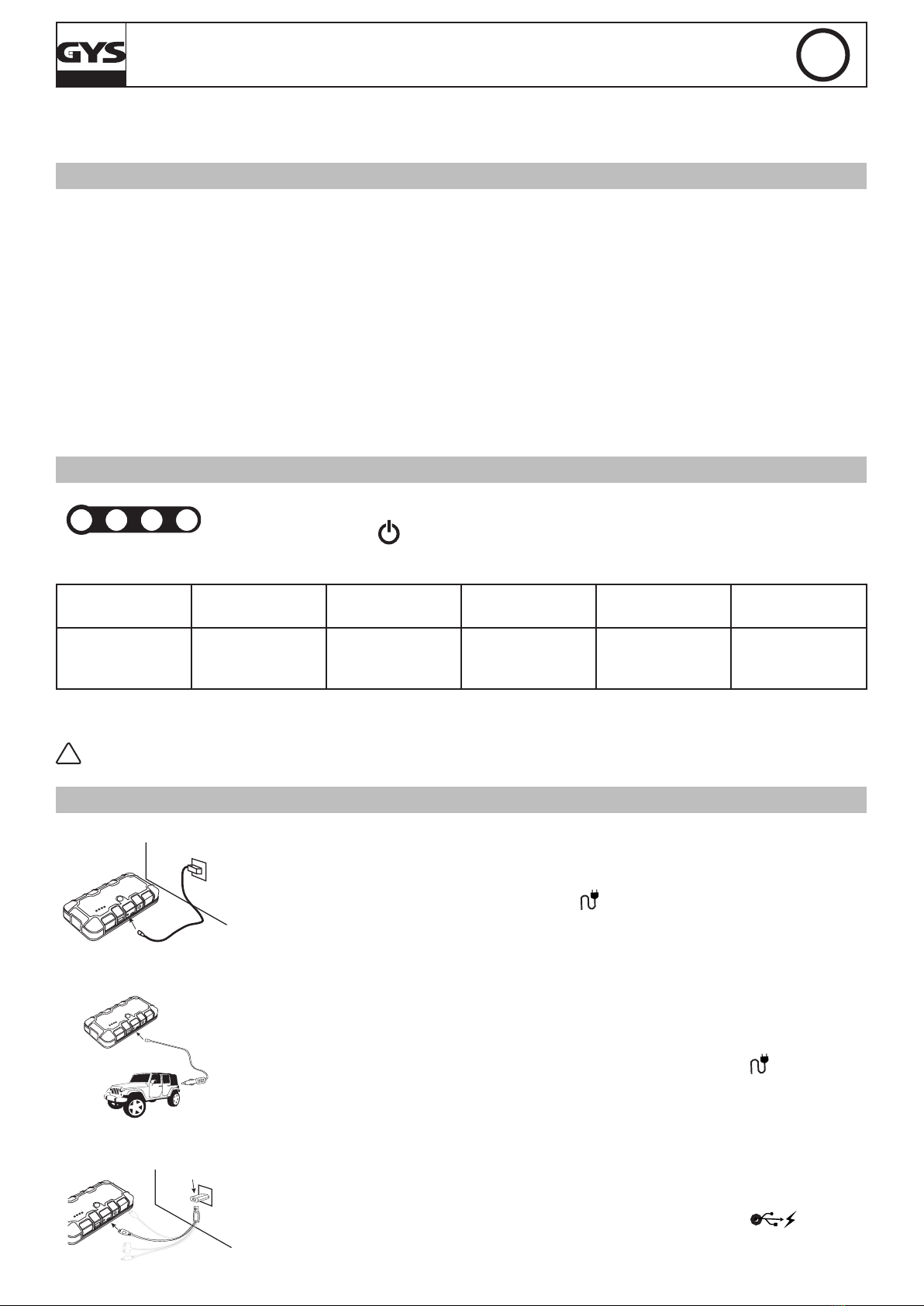 GYS